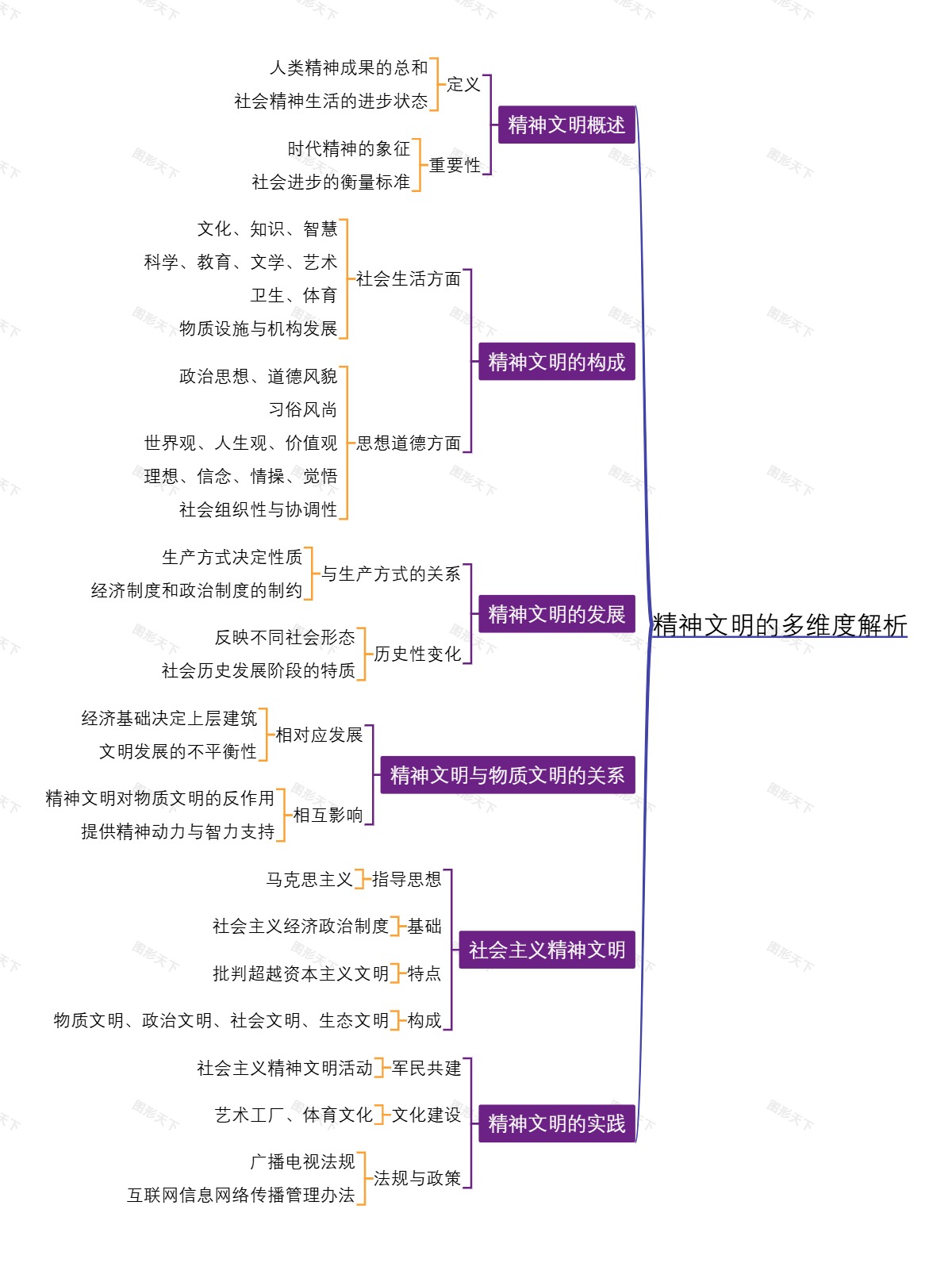 精神文明的多维度解析

精神文明概述
定义
人类精神成果的总和
社会精神生活的进步状态
重要性
时代精神的象征
社会进步的衡量标准

精神文明的构成
社会生活方面
文化、知识、智慧
科学、教育、文学、艺术
卫生、体育
物质设施与机构发展
思想道德方面
政治思想、道德风貌
习俗风尚
世界观、人生观、价值观
理想、信念、情操、觉悟
社会组织性与协调性

精神文明的发展
与生产方式的关系
生产方式决定性质
经济制度和政治制度的制约
历史性变化
反映不同社会形态
社会历史发展阶段的特质

精神文明与物质文明的关系
相对应发展
经济基础决定上层建筑
文明发展的不平衡性
相互影响
精神文明对物质文明的反作用
提供精神动力与智力支持

社会主义精神文明
指导思想
马克思主义
基础
社会主义经济政治制度
特点
批判超越资本主义文明
构成
物质文明、政治文明、社会文明、生态文明

精神文明的实践
军民共建
社会主义精神文明活动
文化建设
艺术工厂、体育文化
法规与政策
广播电视法规
互联网信息网络传播管理办法

图形天下